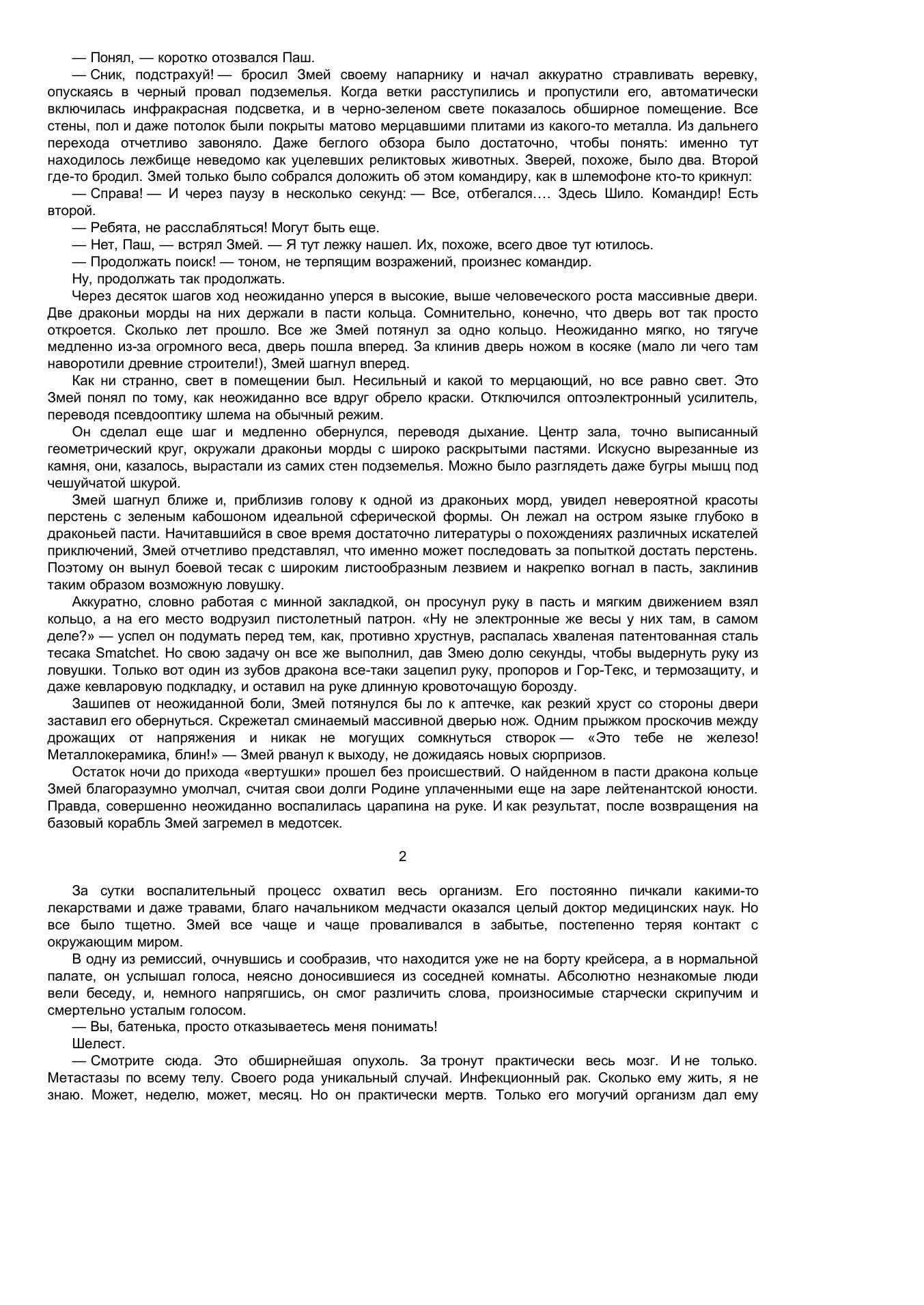 — Понял, — коротко отозвался Паш.

— Сник, подстрахуй! — бросил Змей своему напарнику и начал аккуратно стравливать веревку, опускаясь в черный провал подземелья. Когда ветки расступились и пропустили его, автоматически включилась инфракрасная подсветка, и в черно-зеленом свете показалось обширное помещение. Все стены, пол и даже потолок были покрыты матово мерцавшими плитами из какого-то металла. Из дальнего перехода отчетливо завоняло. Даже беглого обзора было достаточно, чтобы понять: именно тут находилось лежбище неведомо как уцелевших реликтовых животных. Зверей, похоже, было два. Второй где-то бродил. Змей только было собрался доложить об этом командиру, как в шлемофоне кто-то крикнул:

— Справа! — И через паузу в несколько секунд: — Все, отбегался…. Здесь Шило. Командир! Есть второй.

— Ребята, не расслабляться! Могут быть еще.

— Нет, Паш, — встрял Змей. — Я тут лежку нашел. Их, похоже, всего двое тут ютилось.

— Продолжать поиск! — тоном, не терпящим возражений, произнес командир.

Ну, продолжать так продолжать.

Через десяток шагов ход неожиданно уперся в высокие, выше человеческого роста массивные двери. Две драконьи морды на них держали в пасти кольца. Сомнительно, конечно, что дверь вот так просто откроется. Сколько лет прошло. Все же Змей потянул за одно кольцо. Неожиданно мягко, но тягуче медленно из-за огромного веса, дверь пошла вперед. За клинив дверь ножом в косяке (мало ли чего там наворотили древние строители!), Змей шагнул вперед.

Как ни странно, свет в помещении был. Несильный и какой то мерцающий, но все равно свет. Это Змей понял по тому, как неожиданно все вдруг обрело краски. Отключился оптоэлектронный усилитель, переводя псевдооптику шлема на обычный режим.

Он сделал еще шаг и медленно обернулся, переводя дыхание. Центр зала, точно выписанный геометрический круг, окружали драконьи морды с широко раскрытыми пастями. Искусно вырезанные из камня, они, казалось, вырастали из самих стен подземелья. Можно было разглядеть даже бугры мышц под чешуйчатой шкурой.

Змей шагнул ближе и, приблизив голову к одной из драконьих морд, увидел невероятной красоты перстень с зеленым кабошоном идеальной сферической формы. Он лежал на остром языке глубоко в драконьей пасти. Начитавшийся в свое время достаточно литературы о похождениях различных искателей приключений, Змей отчетливо представлял, что именно может последовать за попыткой достать перстень. Поэтому он вынул боевой тесак с широким листообразным лезвием и накрепко вогнал в пасть, заклинив таким образом возможную ловушку.

Аккуратно, словно работая с минной закладкой, он просунул руку в пасть и мягким движением взял кольцо, а на его место водрузил пистолетный патрон. «Ну не электронные же весы у них там, в самом деле?» — успел он подумать перед тем, как, противно хрустнув, распалась хваленая патентованная сталь тесака Smatchet. Но свою задачу он все же выполнил, дав Змею долю секунды, чтобы выдернуть руку из ловушки. Только вот один из зубов дракона все-таки зацепил руку, пропоров и Гор-Текс, и термозащиту, и даже кевларовую подкладку, и оставил на руке длинную кровоточащую борозду.

Зашипев от неожиданной боли, Змей потянулся бы ло к аптечке, как резкий хруст со стороны двери заставил его обернуться. Скрежетал сминаемый массивной дверью нож. Одним прыжком проскочив между дрожащих от напряжения и никак не могущих сомкнуться створок — «Это тебе не железо! Металлокерамика, блин!» — Змей рванул к выходу, не дожидаясь новых сюрпризов.

Остаток ночи до прихода «вертушки» прошел без происшествий. О найденном в пасти дракона кольце Змей благоразумно умолчал, считая свои долги Родине уплаченными еще на заре лейтенантской юности. Правда, совершенно неожиданно воспалилась царапина на руке. И как результат, после возвращения на базовый корабль Змей загремел в медотсек.

2

За сутки воспалительный процесс охватил весь организм. Его постоянно пичкали какими-то лекарствами и даже травами, благо начальником медчасти оказался целый доктор медицинских наук. Но все было тщетно. Змей все чаще и чаще проваливался в забытье, постепенно теряя контакт с окружающим миром.

В одну из ремиссий, очнувшись и сообразив, что находится уже не на борту крейсера, а в нормальной палате, он услышал голоса, неясно доносившиеся из соседней комнаты. Абсолютно незнакомые люди вели беседу, и, немного напрягшись, он смог различить слова, произносимые старчески скрипучим и смертельно усталым голосом.

— Вы, батенька, просто отказываетесь меня понимать!

Шелест.

— Смотрите сюда. Это обширнейшая опухоль. За тронут практически весь мозг. И не только. Метастазы по всему телу. Своего рода уникальный случай. Инфекционный рак. Сколько ему жить, я не знаю. Может, неделю, может, месяц. Но он практически мертв. Только его могучий организм дал ему